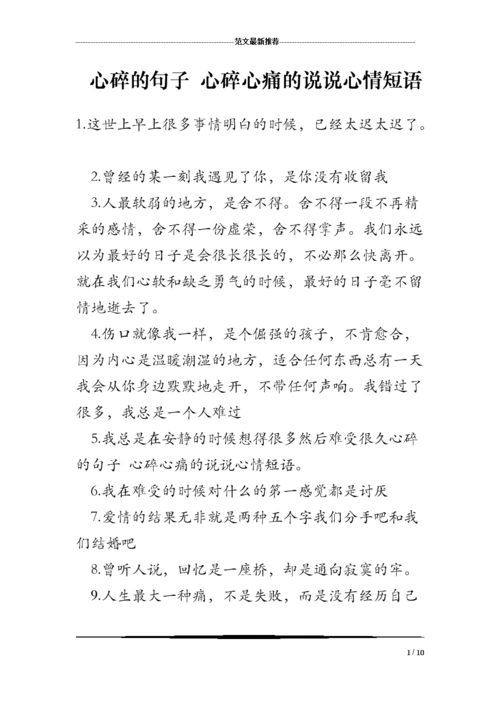 范文最新推荐

心碎的句子 心碎心痛的说说心情短语

1.这世上早上很多事情明白的时候，已经太迟太迟了。

2.曾经的某一刻我遇见了你，是你没有收留我

3.人最软弱的地方，是舍不得。舍不得一段不再精采的感情，舍不得一份虚荣，舍不得掌声。我们永远以为最好的日子是会很长很长的，不必那么快离开。就在我们心软和缺乏勇气的时候，最好的日子毫不留情地逝去了。

4.伤口就像我一样，是个倔强的孩子，不肯愈合，因为内心是温暖潮湿的地方，适合任何东西总有一天我会从你身边默默地走开，不带任何声响。我错过了很多，我总是一个人难过

5.我总是在安静的时候想得很多然后难受很久心碎的句子 心碎心痛的说说心情短语。

6.我在难受的时候对什么的第一感觉都是讨厌

7.爱情的结果无非就是两种五个字我们分手吧和我们结婚吧

8.曾听人说，回忆是一座桥，却是通向寂寞的牢。

9.人生最大一种痛，不是失败，而是没有经历自己

1 / 10